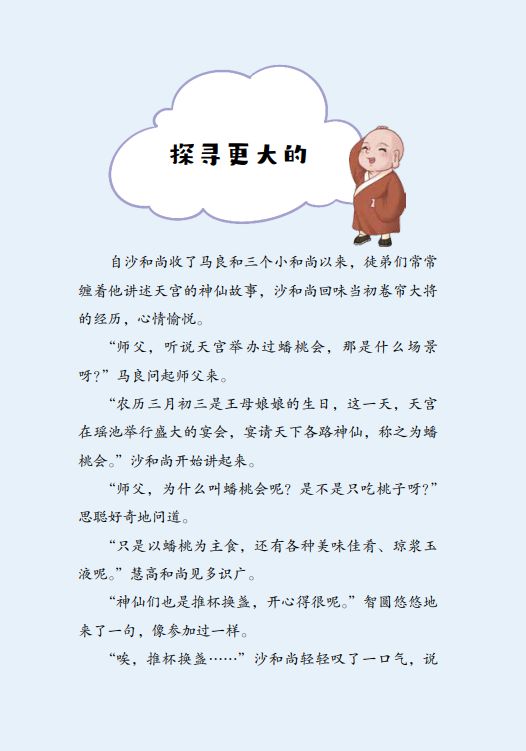 探寻更大的

自沙和尚收了马良和三个小和尚以来，徒弟们常常缠着他讲述天宫的神仙故事，沙和尚回味当初卷帘大将的经历，心情愉悦。

“师父，听说天宫举办过蟠桃会，那是什么场景呀?”马良问起师父来。

“农历三月初三是王母娘娘的生日，这一天，天宫在瑶池举行盛大的宴会，宴请天下各路神仙，称之为蟠桃会。”沙和尚开始讲起来。

“师父，为什么叫蟠桃会呢？是不是只吃桃子呀?”思聪好奇地问道。

“只是以蟠桃为主食，还有各种美味佳肴、琼浆玉液呢。”慧高和尚见多识广。

“神仙们也是推杯换盏，开心得很呢。”智圆悠悠地来了一句，像参加过一样。

“唉，推杯换盏……”沙和尚轻轻叹了一口气，说